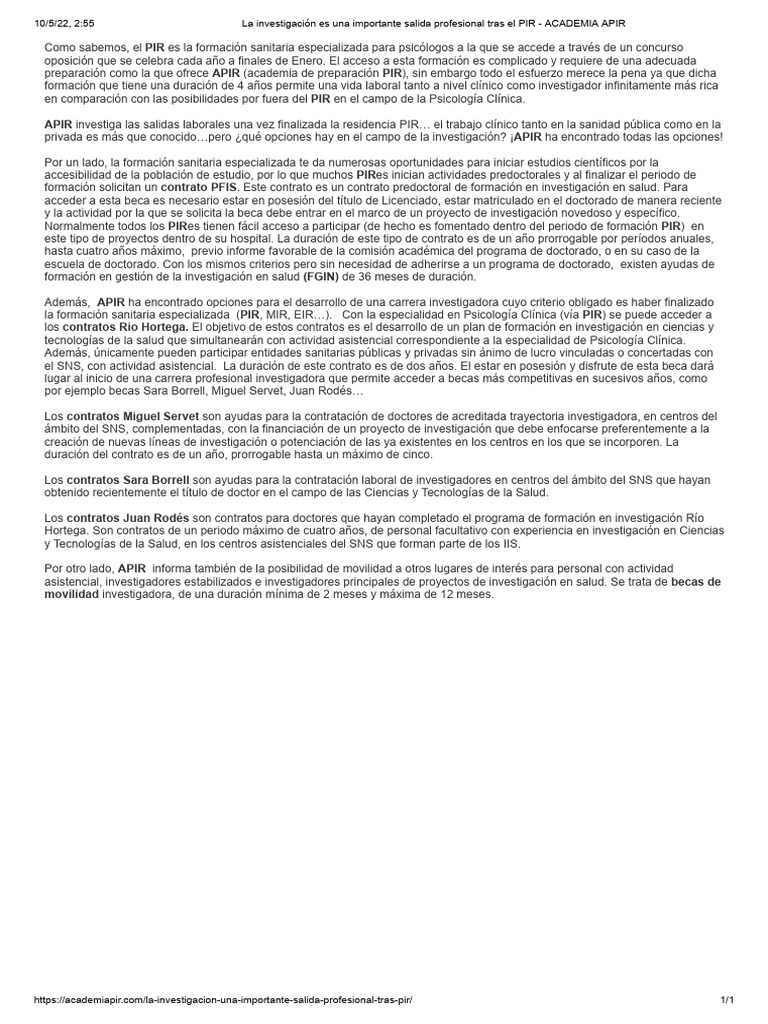 10/5/22, 2:55 La investigación es una importante salida profesional tras el PIR - ACADEMIA APIR

Como sabemos, el PIR es la formación sanitaria especializada para psicólogos a la que se accede a través de un concurso oposición que se celebra cada año a finales de Enero. El acceso a esta formación es complicado y requiere de una adecuada preparación como la que ofrece APIR (academia de preparación PIR), sin embargo todo el esfuerzo merece la pena ya que dicha formación que tiene una duración de 4 años permite una vida laboral tanto a nivel clínico como investigador infinitamente más rica en comparación con las posibilidades por fuera del PIR en el campo de la Psicología Clínica.

APIR investiga las salidas laborales una vez finalizada la residencia PIR… el trabajo clínico tanto en la sanidad pública como en la privada es más que conocido…pero ¿qué opciones hay en el campo de la investigación? ¡APIR ha encontrado todas las opciones!

Por un lado, la formación sanitaria especializada te da numerosas oportunidades para iniciar estudios científicos por la accesibilidad de la población de estudio, por lo que muchos PIRes inician actividades predoctorales y al finalizar el periodo de formación solicitan un contrato PFIS. Este contrato es un contrato predoctoral de formación en investigación en salud. Para acceder a esta beca es necesario estar en posesión del título de Licenciado, estar matriculado en el doctorado de manera reciente y la actividad por la que se solicita la beca debe entrar en el marco de un proyecto de investigación novedoso y específico. Normalmente todos los PIRes tienen fácil acceso a participar (de hecho es fomentado dentro del periodo de formación PIR) en este tipo de proyectos dentro de su hospital. La duración de este tipo de contrato es de un año prorrogable por períodos anuales, hasta cuatro años máximo, previo informe favorable de la comisión académica del programa de doctorado, o en su caso de la escuela de doctorado. Con los mismos criterios pero sin necesidad de adherirse a un programa de doctorado, existen ayudas de formación en gestión de la investigación en salud (FGIN) de 36 meses de duración.

Además, APIR ha encontrado opciones para el desarrollo de una carrera investigadora cuyo criterio obligado es haber finalizado la formación sanitaria especializada (PIR, MIR, EIR…). Con la especialidad en Psicología Clínica (vía PIR) se puede acceder a los contratos Rio Hortega. El objetivo de estos contratos es el desarrollo de un plan de formación en investigación en ciencias y tecnologías de la salud que simultanearán con actividad asistencial correspondiente a la especialidad de Psicología Clínica. Además, únicamente pueden participar entidades sanitarias públicas y privadas sin ánimo de lucro vinculadas o concertadas con el SNS, con actividad asistencial. La duración de este contrato es de dos años. El estar en posesión y disfrute de esta beca dará lugar al inicio de una carrera profesional investigadora que permite acceder a becas más competitivas en sucesivos años, como por ejemplo becas Sara Borrell, Miguel Servet, Juan Rodés…

Los contratos Miguel Servet son ayudas para la contratación de doctores de acreditada trayectoria investigadora, en centros del ámbito del SNS, complementadas, con la financiación de un proyecto de investigación que debe enfocarse preferentemente a la creación de nuevas líneas de investigación o potenciación de las ya existentes en los centros en los que se incorporen. La duración del contrato es de un año, prorrogable hasta un máximo de cinco.

Los contratos Sara Borrell son ayudas para la contratación laboral de investigadores en centros del ámbito del SNS que hayan obtenido recientemente el título de doctor en el campo de las Ciencias y Tecnologías de la Salud.

Los contratos Juan Rodés son contratos para doctores que hayan completado el programa de formación en investigación Río Hortega. Son contratos de un periodo máximo de cuatro años, de personal facultativo con experiencia en investigación en Ciencias y Tecnologías de la Salud, en los centros asistenciales del SNS que forman parte de los IIS.

Por otro lado, APIR informa también de la posibilidad de movilidad a otros lugares de interés para personal con actividad asistencial, investigadores estabilizados e investigadores principales de proyectos de investigación en salud. Se trata de becas de movilidad investigadora, de una duración mínima de 2 meses y máxima de 12 meses.

https://academiapir.com/la-investigacion-una-importante-salida-profesional-tras-pir/ 1/1